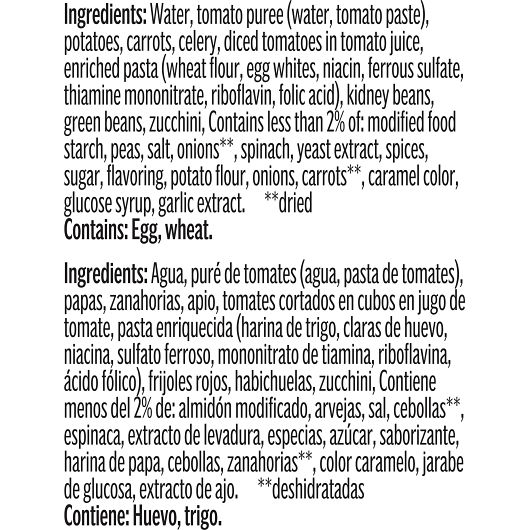 Ingredients: Water, tomato puree (water, tomato paste), potatoes, carrots, celery, diced tomatoes in tomato juice, enriched pasta (wheat flour, egg whites, niacin, ferrous sulfate, thiamine mononitrate, riboflavin, folic acid), kidney beans, green beans, zucchini, Contains less than 2% of: modified food starch, peas, salt, onions**, spinach, yeast extract, spices, sugar, flavoring, potato flour, onions, carrots**, caramel color, glucose syrup, garlic extract. **dried
Contains: Egg, wheat.

Ingredients: Agua, puré de tomates (agua, pasta de tomates), papas, zanahorias, apio, tomates cortados en cubos en jugo de tomate, pasta enriquecida (harina de trigo, claras de huevo, niacina, sulfato ferroso, mononitrato de tiamina, riboflavina, ácido fólico), frijoles rojos, habichuelas, zucchini, Contiene menos del 2% de: almidón modificado, arvejas, sal, cebollas**, espinaca, extracto de levadura, especias, azúcar, saborizante, harina de papa, cebollas, zanahorias**, color caramelo, jarabe de glucosa, extracto de ajo. **deshidratadas
Contiene: Huevo, trigo.